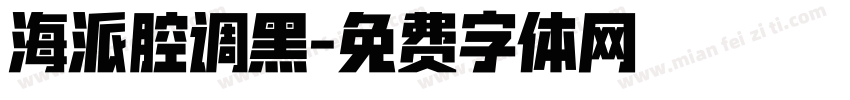 海派腔调黑-免费字体网

www.mian fei zi ti.com